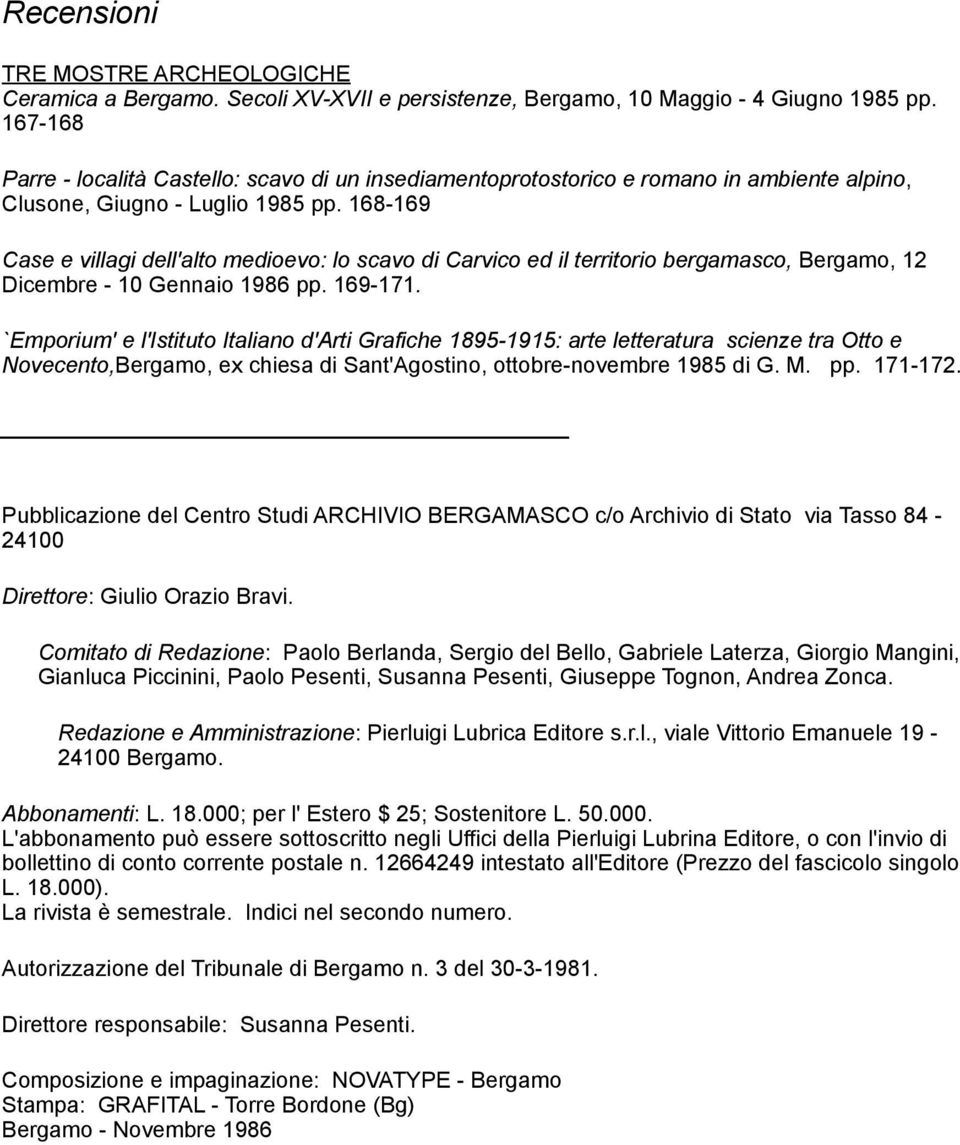 Recensioni

TRE MOSTRE ARCHEOLOGICHE
Ceramica a Bergamo. Secoli XV-XVII e persistenze, Bergamo, 10 Maggio - 4 Giugno 1985 pp. 167-168

Parre - località Castello: scavo di un insediamentoprotostorico e romano in ambiente alpino, Clusone, Giugno - Luglio 1985 pp. 168-169

Case e villagi dell'alto medioevo: lo scavo di Carvico ed il territorio bergamasco, Bergamo, 12 Dicembre - 10 Gennaio 1986 pp. 169-171.

`Emporium' e l'Istituto Italiano d'Arti Grafiche 1895-1915: arte letteratura scienze tra Otto e Novecento,Bergamo, ex chiesa di Sant'Agostino, ottobre-novembre 1985 di G. M. pp. 171-172.

Pubblicazione del Centro Studi ARCHIVIO BERGAMASCO c/o Archivio di Stato via Tasso 84 - 24100

Direttore: Giulio Orazio Bravi.

Comitato di Redazione: Paolo Berlanda, Sergio del Bello, Gabriele Laterza, Giorgio Mangini, Gianluca Piccinini, Paolo Pesenti, Susanna Pesenti, Giuseppe Tognon, Andrea Zonca.

Redazione e Amministrazione: Pierluigi Lubrica Editore s.r.l., viale Vittorio Emanuele 19 - 24100 Bergamo.

Abbonamenti: L. 18.000; per l' Estero $ 25; Sostenitore L. 50.000.
L'abbonamento può essere sottoscritto negli Uffici della Pierluigi Lubrina Editore, o con l'invio di bollettino di conto corrente postale n. 12664249 intestato all'Editore (Prezzo del fascicolo singolo L. 18.000).
La rivista è semestrale. Indici nel secondo numero.

Autorizzazione del Tribunale di Bergamo n. 3 del 30-3-1981.

Direttore responsabile: Susanna Pesenti.

Composizione e impaginazione: NOVATYPE - Bergamo
Stampa: GRAFITAL - Torre Bordone (Bg)
Bergamo - Novembre 1986